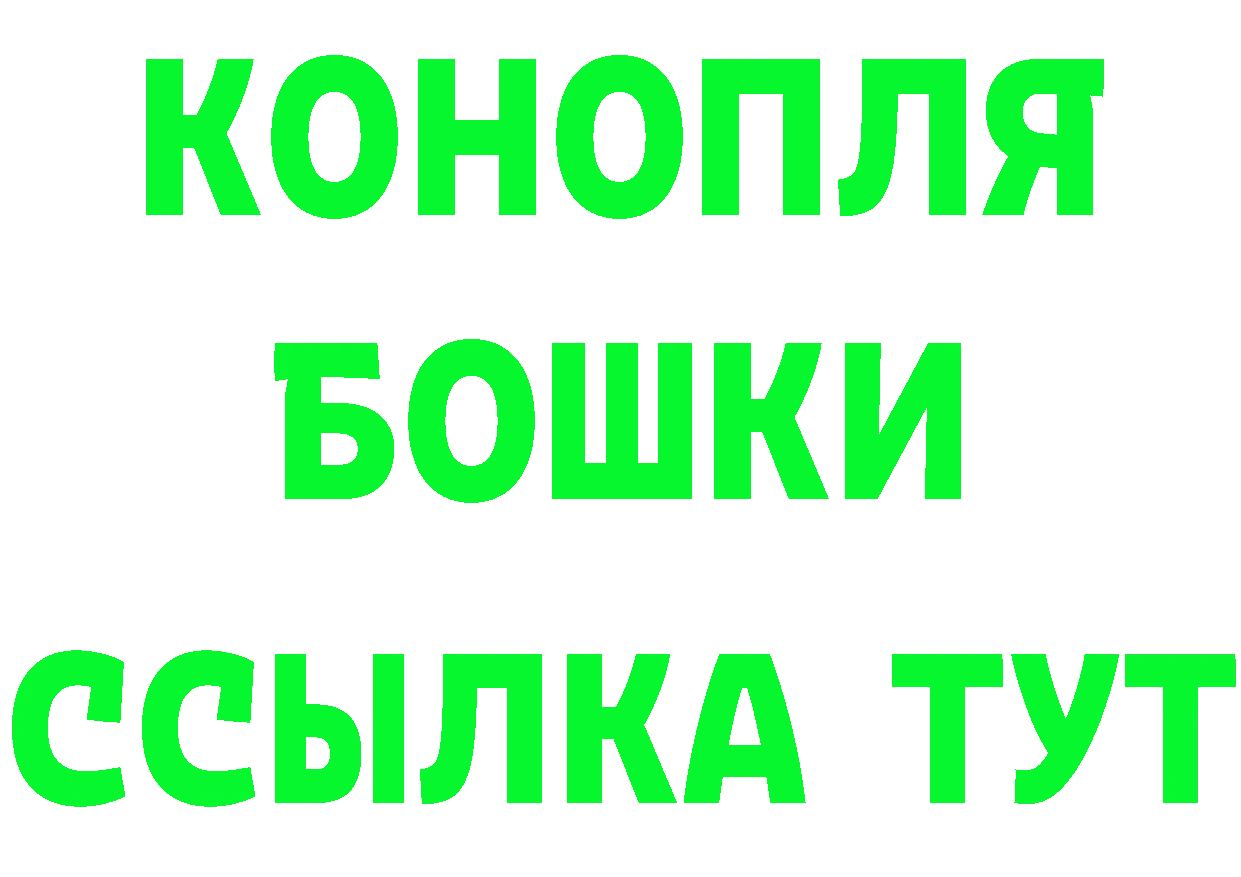 КОНОПЛЯ БОШКИ ССЫЛКА ТУТ